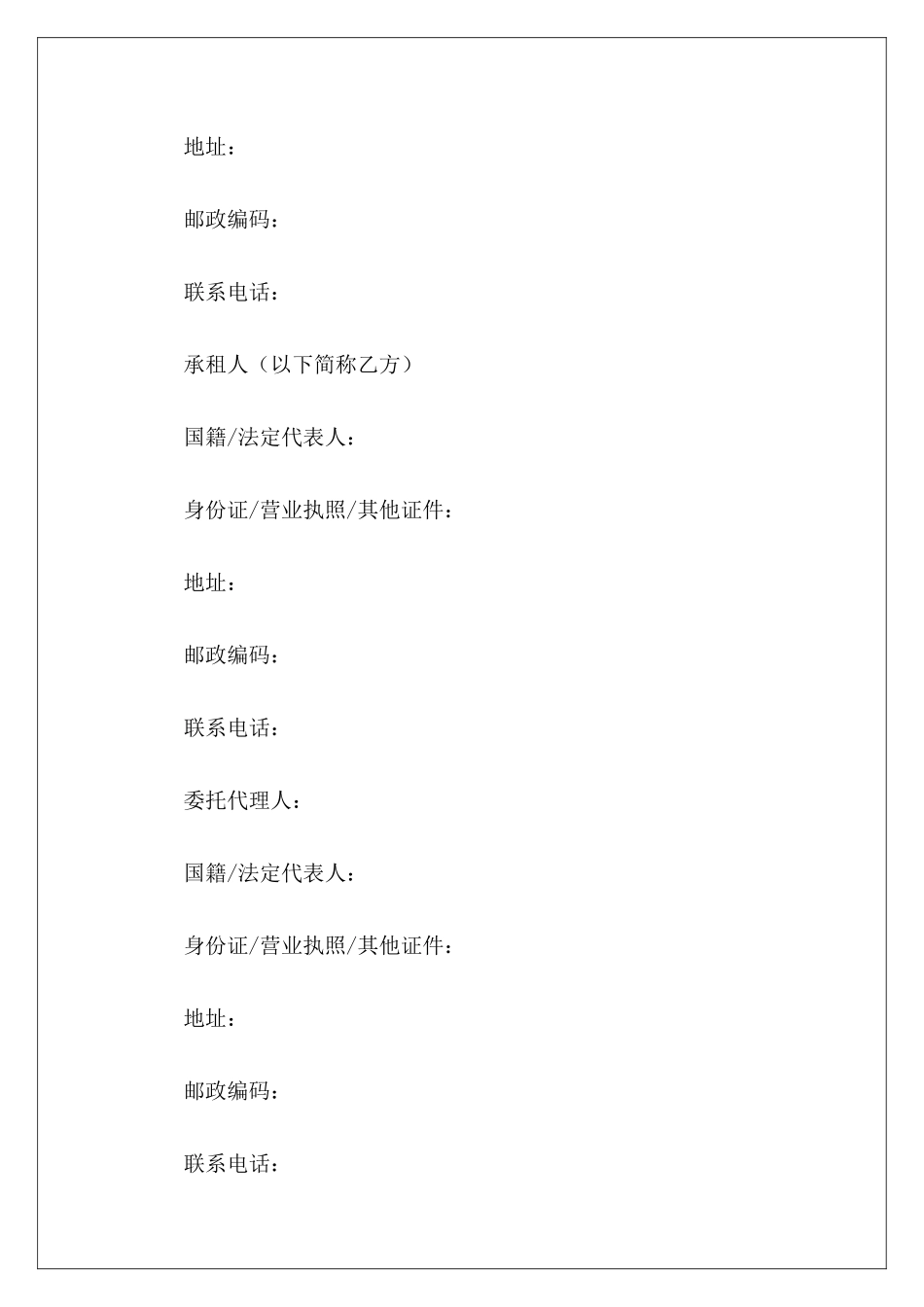 地址：

邮政编码：

联系电话：

承租人（以下简称乙方）

国籍/法定代表人：

身份证/营业执照/其他证件：

地址：

邮政编码：

联系电话：

委托代理人：

国籍/法定代表人：

身份证/营业执照/其他证件：

地址：

邮政编码：

联系电话：